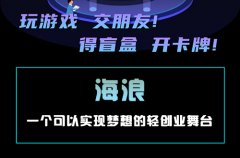 玩游戏 交朋友!
得盲盒 开卡牌!

海浪

一个可以实现梦想的轻创业舞台